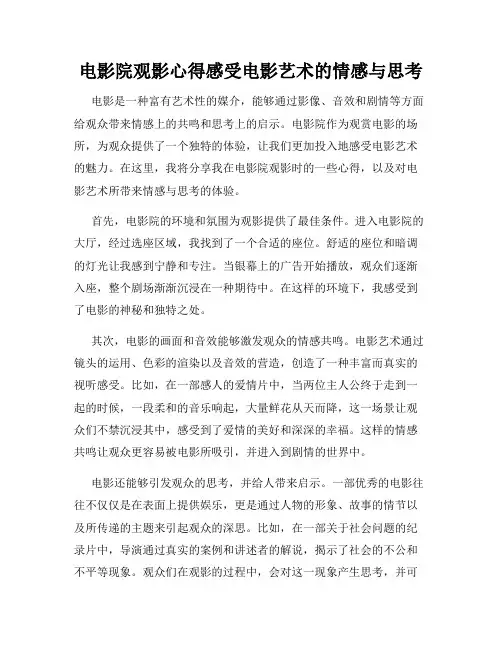 电影院观影心得感受电影艺术的情感与思考

电影是一种富有艺术性的媒介，能够通过影像、音效和剧情等方面给观众带来情感上的共鸣和思考上的启示。电影院作为观赏电影的场所，为观众提供了一个独特的体验，让我们更加投入地感受电影艺术的魅力。在这里，我将分享我在电影院观影时的一些心得，以及对电影艺术所带来情感与思考的体验。

首先，电影院的环境和氛围为观影提供了最佳条件。进入电影院的大厅，经过选座区域，我找到了一个合适的座位。舒适的座位和暗调的灯光让我感到宁静和专注。当银幕上的广告开始播放，观众们逐渐入座，整个剧场渐渐沉浸在一种期待中。在这样的环境下，我感受到了电影的神秘和独特之处。

其次，电影的画面和音效能够激发观众的情感共鸣。电影艺术通过镜头的运用、色彩的渲染以及音效的营造，创造了一种丰富而真实的视听感受。比如，在一部感人的爱情片中，当两位主人公终于走到一起的时候，一段柔和的音乐响起，大量鲜花从天而降，这一场景让观众们不禁沉浸其中，感受到了爱情的美好和深深的幸福。这样的情感共鸣让观众更容易被电影所吸引，并进入到剧情的世界中。

电影还能够引发观众的思考，并给人带来启示。一部优秀的电影往往不仅仅是在表面上提供娱乐，更是通过人物的形象、故事的情节以及所传递的主题来引起观众的深思。比如，在一部关于社会问题的纪录片中，导演通过真实的案例和讲述者的解说，揭示了社会的不公和不平等现象。观众们在观影的过程中，会对这一现象产生思考，并可